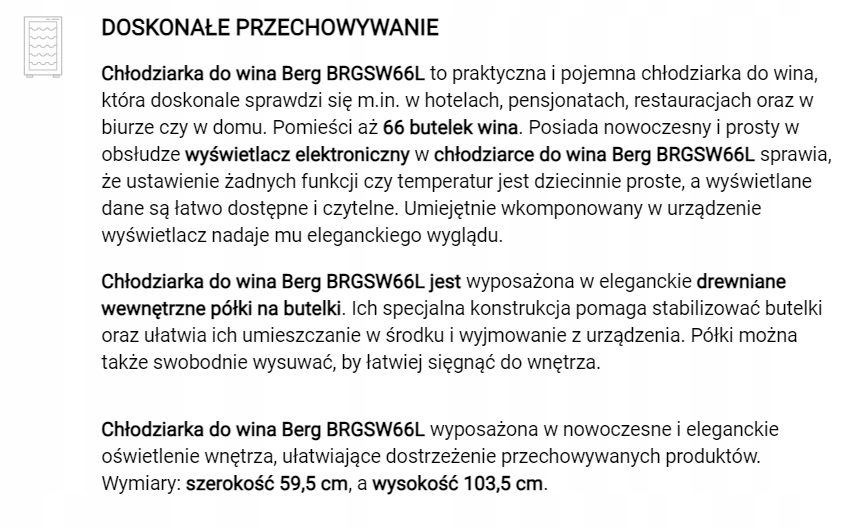 DOSKONAŁE PRZECHOWYWANIE

Chłodziarka do wina Berg BRGSW66L to praktyczna i pojemna chłodziarka do wina, która doskonale sprawdzi się m.in. w hotelach, pensjonatach, restauracjach oraz w biurze czy w domu. Pomieści aż 66 butelek wina. Posiada nowoczesny i prosty w obsłudze wyświetlacz elektroniczny w chłodziarce do wina Berg BRGSW66L sprawia, że ustawienie żadnych funkcji czy temperatur jest dziecinnie proste, a wyświetlane dane są łatwo dostępne i czytelne. Umiejętnie wkomponowany w urządzenie wyświetlacz nadaje mu eleganckiego wyglądu.

Chłodziarka do wina Berg BRGSW66L jest wyposażona w eleganckie drewniane wewnętrzne półki na butelki. Ich specjalna konstrukcja pomaga stabilizować butelki oraz ułatwia ich umieszczanie w środku i wyjmowanie z urządzenia. Półki można także swobodnie wysuwać, by łatwiej sięgnąć do wnętrza.

Chłodziarka do wina Berg BRGSW66L wyposażona w nowoczesne i eleganckie oświetlenie wnętrza, ułatwiające dostrzeżenie przechowywanych produktów. Wymiary: szerokość 59,5 cm, a wysokość 103,5 cm.